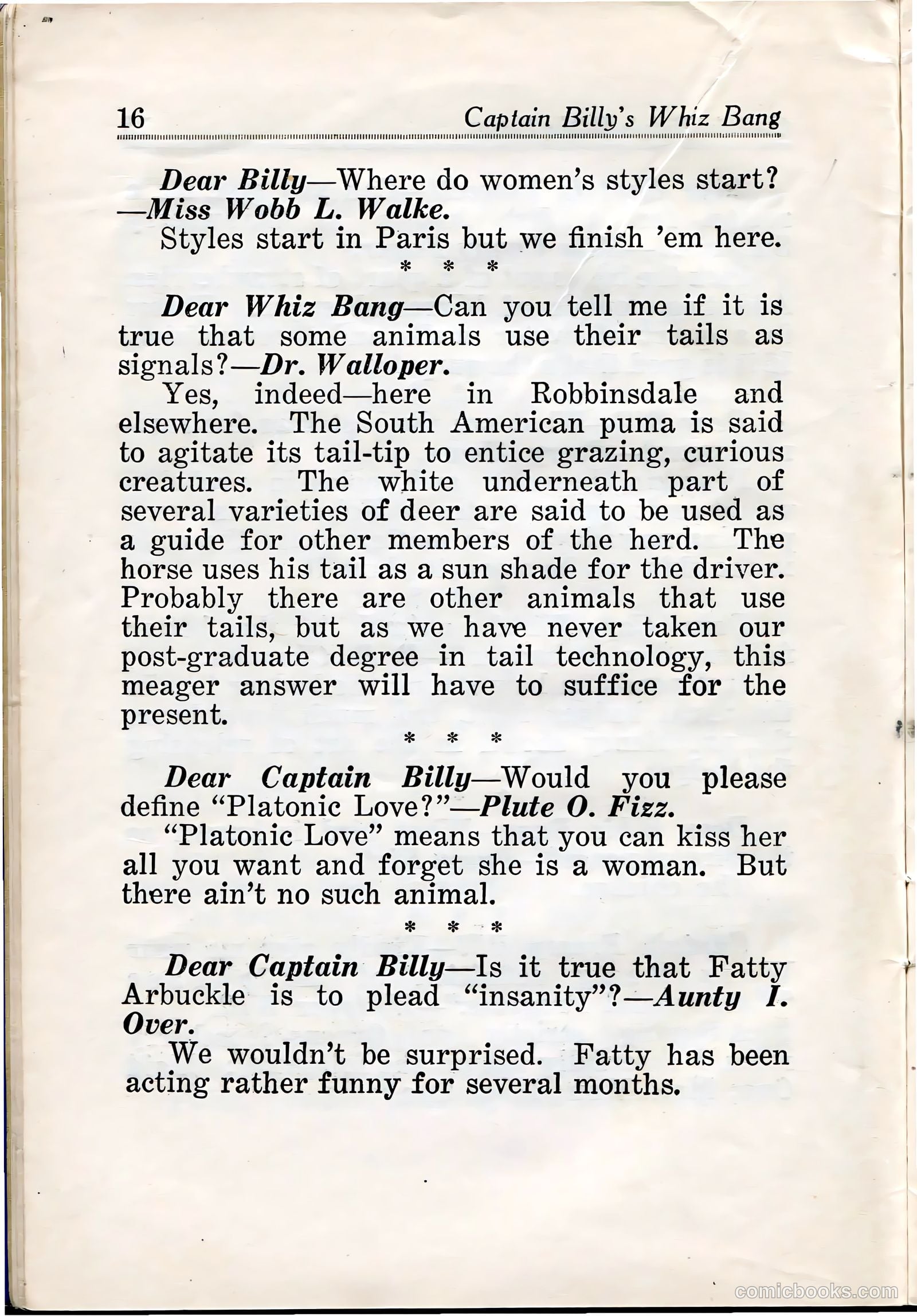 16 Captain Billy's Whiz Bang

Dear Billy—Where do women's styles start?—Miss Wobb L. Walke.

Styles start in Paris but we finish 'em here.

* * *

Dear Whiz Bang—Can you tell me if it is true that some animals use their tails as signals?—Dr. Walloper.

Yes, indeed—here in Robbinsdale and elsewhere. The South American puma is said to agitate its tail-tip to entice grazing, curious creatures. The white underneath part of several varieties of deer are said to be used as a guide for other members of the herd. The horse uses his tail as a sun shade for the driver. Probably there are other animals that use their tails, but as we have never taken our post-graduate degree in tail technology, this meager answer will have to suffice for the present.

* * *

Dear Captain Billy—Would you please define "Platonic Love?"—Plute O. Fizz.

"Platonic Love" means that you can kiss her all you want and forget she is a woman. But there ain't no such animal.

* * *

Dear Captain Billy—Is it true that Fatty Arbuckle is to plead "insanity"?—Aunty I. Over.

We wouldn't be surprised. Fatty has been acting rather funny for several months.

comicbooks.com